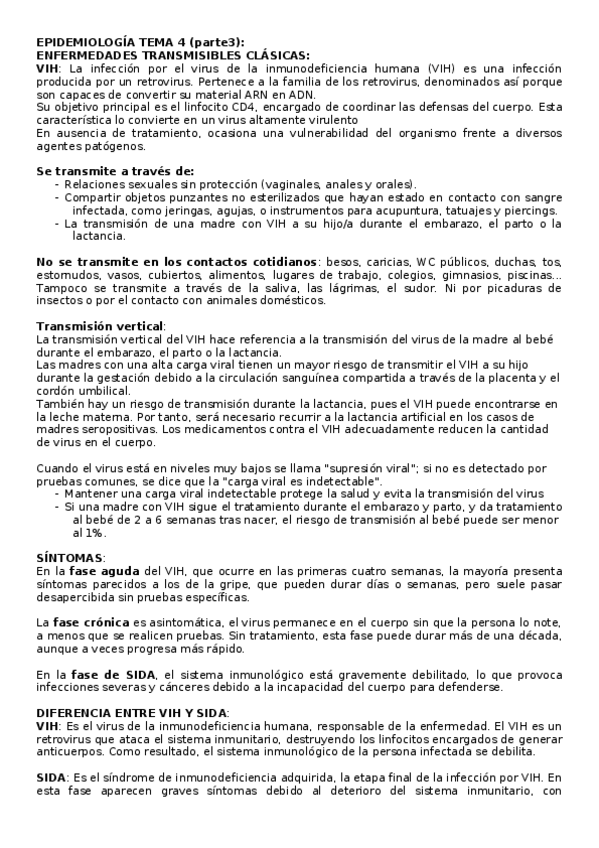 EPIDEMIOLOGÍA TEMA 4 (parte3):
ENFERMEDADES TRANSMISIBLES CLÁSICAS:
VIH: La infección por el virus de la inmunodeficiencia humana (VIH) es una infección producida por un retrovirus. Pertenece a la familia de los retrovirus, denominados así porque son capaces de convertir su material ARN en ADN.
Su objetivo principal es el linfocito CD4, encargado de coordinar las defensas del cuerpo. Esta característica lo convierte en un virus altamente virulento
En ausencia de tratamiento, ocasiona una vulnerabilidad del organismo frente a diversos agentes patógenos.

Se transmite a través de:
- Relaciones sexuales sin protección (vaginales, anales y orales).
- Compartir objetos punzantes no esterilizados que hayan estado en contacto con sangre infectada, como jeringas, agujas, o instrumentos para acupuntura, tatuajes y piercings.
- La transmisión de una madre con VIH a su hijo/a durante el embarazo, el parto o la lactancia.

No se transmite en los contactos cotidianos: besos, caricias, WC públicos, duchas, tos, estornudos, vasos, cubiertos, alimentos, lugares de trabajo, colegios, gimnasios, piscinas... Tampoco se transmite a través de la saliva, las lágrimas, el sudor. Ni por picaduras de insectos o por el contacto con animales domésticos.

Transmisión vertical:
La transmisión vertical del VIH hace referencia a la transmisión del virus de la madre al bebé durante el embarazo, el parto o la lactancia.
Las madres con una alta carga viral tienen un mayor riesgo de transmitir el VIH a su hijo durante la gestación debido a la circulación sanguínea compartida a través de la placenta y el cordón umbilical.
También hay un riesgo de transmisión durante la lactancia, pues el VIH puede encontrarse en la leche materna. Por tanto, será necesario recurrir a la lactancia artificial en los casos de madres seropositivas. Los medicamentos contra el VIH adecuadamente reducen la cantidad de virus en el cuerpo.

Cuando el virus está en niveles muy bajos se llama "supresión viral"; si no es detectado por pruebas comunes, se dice que la "carga viral es indetectable".
- Mantener una carga viral indetectable protege la salud y evita la transmisión del virus
- Si una madre con VIH sigue el tratamiento durante el embarazo y parto, y da tratamiento al bebé de 2 a 6 semanas tras nacer, el riesgo de transmisión al bebé puede ser menor al 1%.

SÍNTOMAS:
En la fase aguda del VIH, que ocurre en las primeras cuatro semanas, la mayoría presenta síntomas parecidos a los de la gripe, que pueden durar días o semanas, pero suele pasar desapercibida sin pruebas específicas.

La fase crónica es asintomática, el virus permanece en el cuerpo sin que la persona lo note, a menos que se realicen pruebas. Sin tratamiento, esta fase puede durar más de una década, aunque a veces progresa más rápido.

En la fase de SIDA, el sistema inmunológico está gravemente debilitado, lo que provoca infecciones severas y cánceres debido a la incapacidad del cuerpo para defenderse.

DIFERENCIA ENTRE VIH Y SIDA:
VIH: Es el virus de la inmunodeficiencia humana, responsable de la enfermedad. El VIH es un retrovirus que ataca el sistema inmunitario, destruyendo los linfocitos encargados de generar anticuerpos. Como resultado, el sistema inmunológico de la persona infectada se debilita.

SIDA: Es el síndrome de inmunodeficiencia adquirida, la etapa final de la infección por VIH. En esta fase aparecen graves síntomas debido al deterioro del sistema inmunitario, con